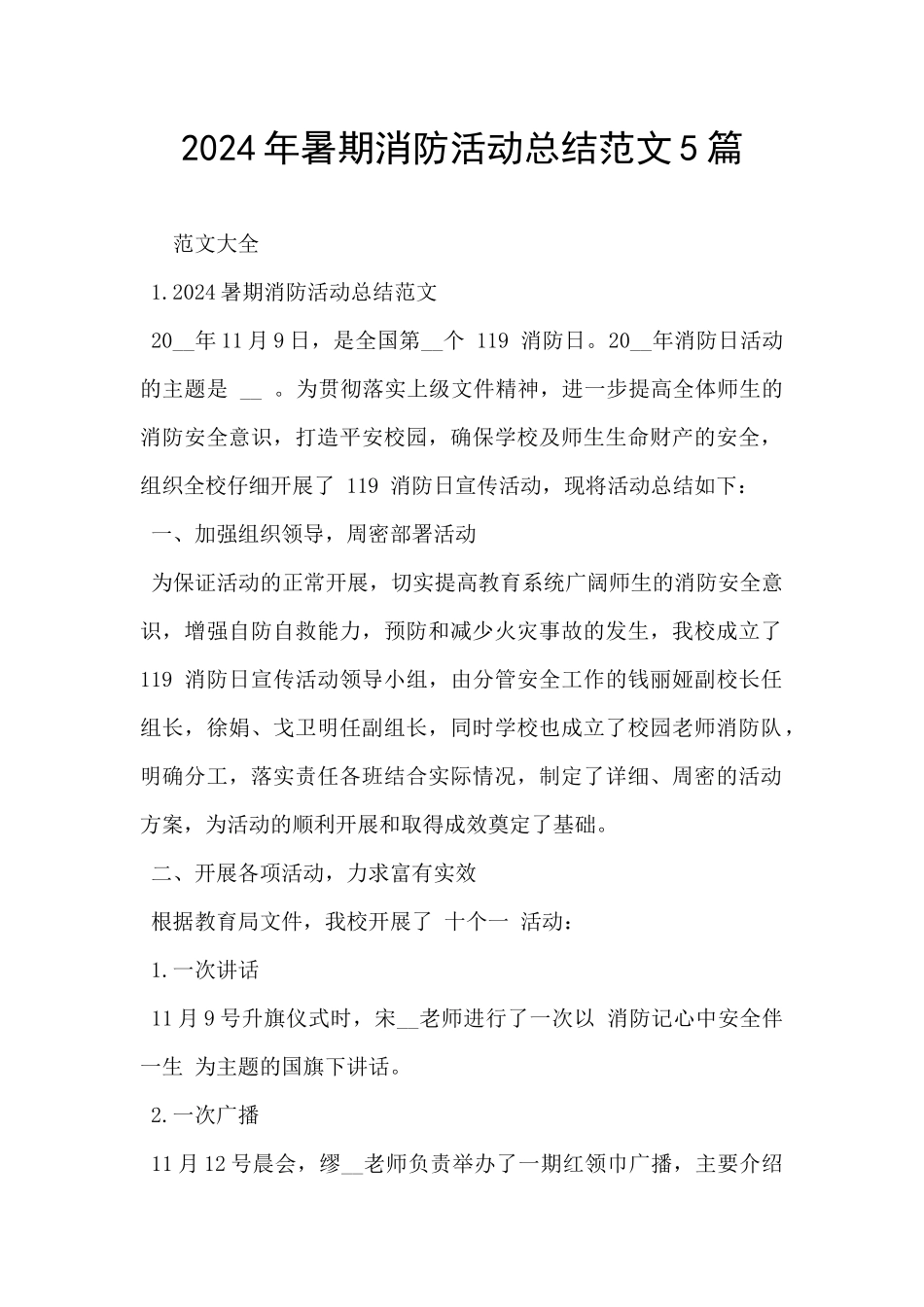 2024年暑期消防活动总结范文5篇

范文大全

1.2024暑期消防活动总结范文

20__年11月9日，是全国第__个 119 消防日。20__年消防日活动的主题是 __ 。为贯彻落实上级文件精神，进一步提高全体师生的消防安全意识，打造平安校园，确保学校及师生生命财产的安全，组织全校仔细开展了 119 消防日宣传活动，现将活动总结如下：

一、加强组织领导，周密部署活动

为保证活动的正常开展，切实提高教育系统广阔师生的消防安全意识，增强自防自救能力，预防和减少火灾事故的发生，我校成立了 119 消防日宣传活动领导小组，由分管安全工作的钱丽娅副校长任组长，徐娟、戈卫明任副组长，同时学校也成立了校园老师消防队，明确分工，落实责任各班结合实际情况，制定了详细、周密的活动方案，为活动的顺利开展和取得成效奠定了基础。

二、开展各项活动，力求富有实效

根据教育局文件，我校开展了 十个一 活动：

1.一次讲话

11月9号升旗仪式时，宋__老师进行了一次以 消防记心中安全伴一生 为主题的国旗下讲话。

2.一次广播

11月12号晨会，缪__老师负责举办了一期红领巾广播，主要介绍